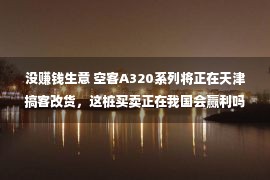 没赚钱生意 空客A320系列将正在天津搞客改货，这桩买卖正在我国会赢利吗